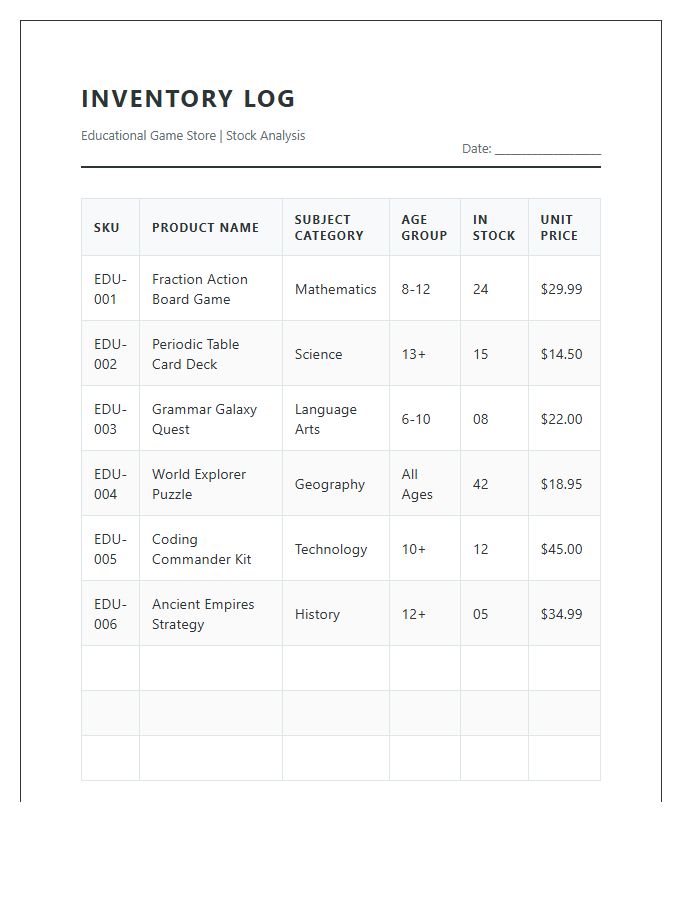 INVENTORY LOG

Educational Game Store | Stock Analysis

Date: ____

| SKU | PRODUCT NAME | SUBJECT CATEGORY | AGE GROUP | IN STOCK | UNIT PRICE |
|---|---|---|---|---|---|
| EDU-001 | Fraction Action Board Game | Mathematics | 8-12 | 24 | $29.99 |
| EDU-002 | Periodic Table Card Deck | Science | 13+ | 15 | $14.50 |
| EDU-003 | Grammar Galaxy Quest | Language Arts | 6-10 | 08 | $22.00 |
| EDU-004 | World Explorer Puzzle | Geography | All Ages | 42 | $18.95 |
| EDU-005 | Coding Commander Kit | Technology | 10+ | 12 | $45.00 |
| EDU-006 | Ancient Empires Strategy | History | 12+ | 05 | $34.99 |
| | | | | | |
| | | | | | |
| | | | | | |